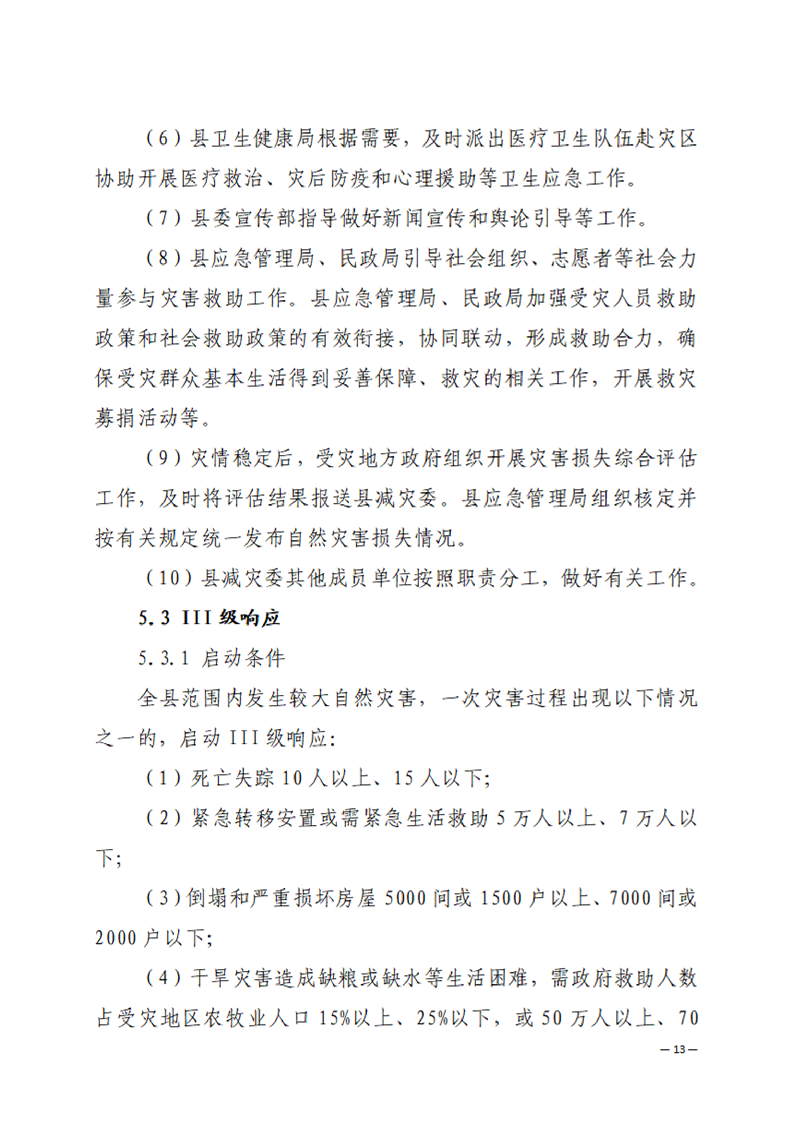 （6）县卫生健康局根据需要，及时派出医疗卫生队伍赴灾区协助开展医疗救治、灾后防疫和心理援助等卫生应急工作。

（7）县委宣传部指导做好新闻宣传和舆论引导等工作。

（8）县应急管理局、民政局引导社会组织、志愿者等社会力量参与灾害救助工作。县应急管理局、民政局加强受灾人员救助政策和社会救助政策的有效衔接，协同联动，形成救助合力，确保受灾群众基本生活得到妥善保障、救灾的相关工作，开展救灾募捐活动等。

（9）灾情稳定后，受灾地方政府组织开展灾害损失综合评估工作，及时将评估结果报送县减灾委。县应急管理局组织核定并按有关规定统一发布自然灾害损失情况。

（10）县减灾委其他成员单位按照职责分工，做好有关工作。

5.3 III 级响应

5.3.1 启动条件

全县范围内发生较大自然灾害，一次灾害过程出现以下情况之一的，启动 III 级响应：

（1）死亡失踪 10 人以上、15 人以下；

（2）紧急转移安置或需紧急生活救助 5 万人以上、7 万人以下；

（3）倒塌和严重损坏房屋 5000 间或 1500 户以上、7000 间或 2000 户以下；

（4）干旱灾害造成缺粮或缺水等生活困难，需政府救助人数占受灾地区农牧业人口 15%以上、25%以下，或 50 万人以上、70

— 13 —